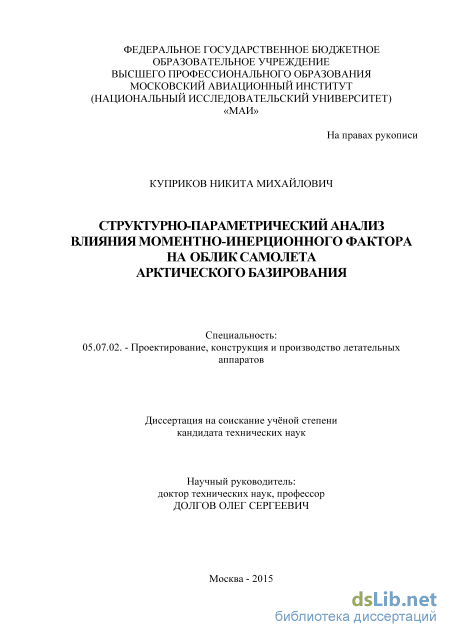 ФЕДЕРАЛЬНОЕ ГОСУДАРСТВЕННОЕ БЮДЖЕТНОЕ ОБРАЗОВАТЕЛЬНОЕ УЧРЕЖДЕНИЕ ВЫСШЕГО ПРОФЕССИОНАЛЬНОГО ОБРАЗОВАНИЯ МОСКОВСКИЙ АВИАЦИОННЫЙ ИНСТИТУТ (НАЦИОНАЛЬНЫЙ ИССЛЕДОВАТЕЛЬСКИЙ УНИВЕРСИТЕТ) «МАИ»

На правах рукописи

КУПРИКОВ НИКИТА МИХАЙЛОВИЧ

СТРУКТУРНО-ПАРАМЕТРИЧЕСКИЙ АНАЛИЗ ВЛИЯНИЯ МОМЕНТНО-ИНЕРЦИОННОГО ФАКТОРА НА ОБЛИК САМОЛЕТА АРКТИЧЕСКОГО БАЗИРОВАНИЯ

Специальность:
05.07.02. - Проектирование, конструкция и производство летательных аппаратов

Диссертация на соискание учёной степени кандидата технических наук

Научный руководитель:
доктор технических наук, профессор
ДОЛГОВ ОЛЕГ СЕРГЕЕВИЧ

Москва - 2015

dsLib.net
библиотека диссертаций